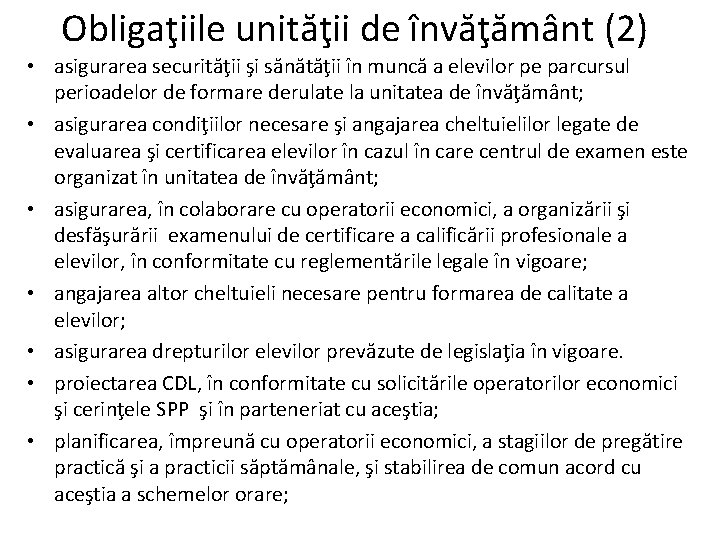 Obligaţiile unităţii de învăţământ (2)

• asigurarea securităţii şi sănătăţii în muncă a elevilor pe parcursul perioadelor de formare derulate la unitatea de învăţământ;
• asigurarea condiţiilor necesare şi angajarea cheltuielilor legate de evaluarea şi certificarea elevilor în cazul în care centrul de examen este organizat în unitatea de învăţământ;
• asigurarea, în colaborare cu operatorii economici, a organizării şi desfăşurării examenului de certificare a calificării profesionale a elevilor, în conformitate cu reglementările legale în vigoare;
• angajarea altor cheltuieli necesare pentru formarea de calitate a elevilor;
• asigurarea drepturilor elevilor prevăzute de legislaţia în vigoare.
• proiectarea CDL, în conformitate cu solicitările operatorilor economici şi cerinţele SPP şi în parteneriat cu aceştia;
• planificarea, împreună cu operatorii economici, a stagiilor de pregătire practică şi a practicii săptămânale, şi stabilirea de comun acord cu aceştia a schemelor orare;